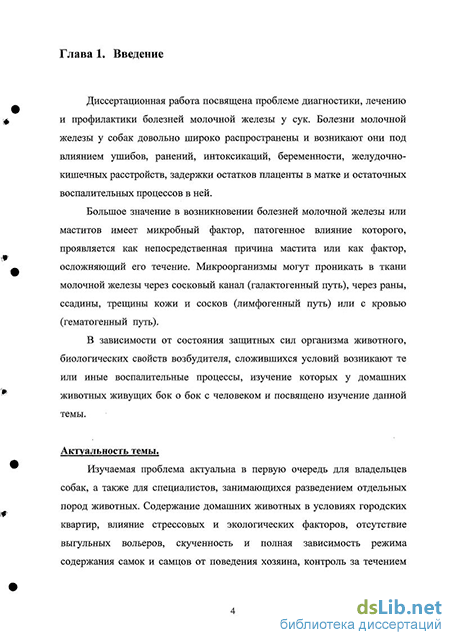 Глава 1. Введение

Диссертационная работа посвящена проблеме диагностики, лечению и профилактики болезней молочной железы у сук. Болезни молочной железы у собак довольно широко распространены и возникают они под влиянием ушибов, ранений, интоксикаций, беременности, желудочно-кишечных расстройств, задержки остатков плаценты в матке и остаточных воспалительных процессов в ней.

Большое значение в возникновении болезней молочной железы или маститов имеет микробный фактор, патогенное влияние которого, проявляется как непосредственная причина мастита или как фактор, осложняющий его течение. Микроорганизмы могут проникать в ткани молочной железы через сосковый канал (галактогенный путь), через раны, ссадины, трещины кожи и сосков (лимфогенный путь) или с кровью (гематогенный путь).

В зависимости от состояния защитных сил организма животного, биологических свойств возбудителя, сложившихся условий возникают те или иные воспалительные процессы, изучение которых у домашних животных живущих бок о бок с человеком и посвящено изучение данной темы.

Актуальность темы.

Изучаемая проблема актуальна в первую очередь для владельцев собак, а также для специалистов, занимающихся разведением отдельных пород животных. Содержание домашних животных в условиях городских квартир, влияние стрессовых и экологических факторов, отсутствие выгульных вольеров, скученность и полная зависимость режима содержания самок и самцов от поведения хозяина, контроль за течением

4

dsLib.net
библиотека диссертаций